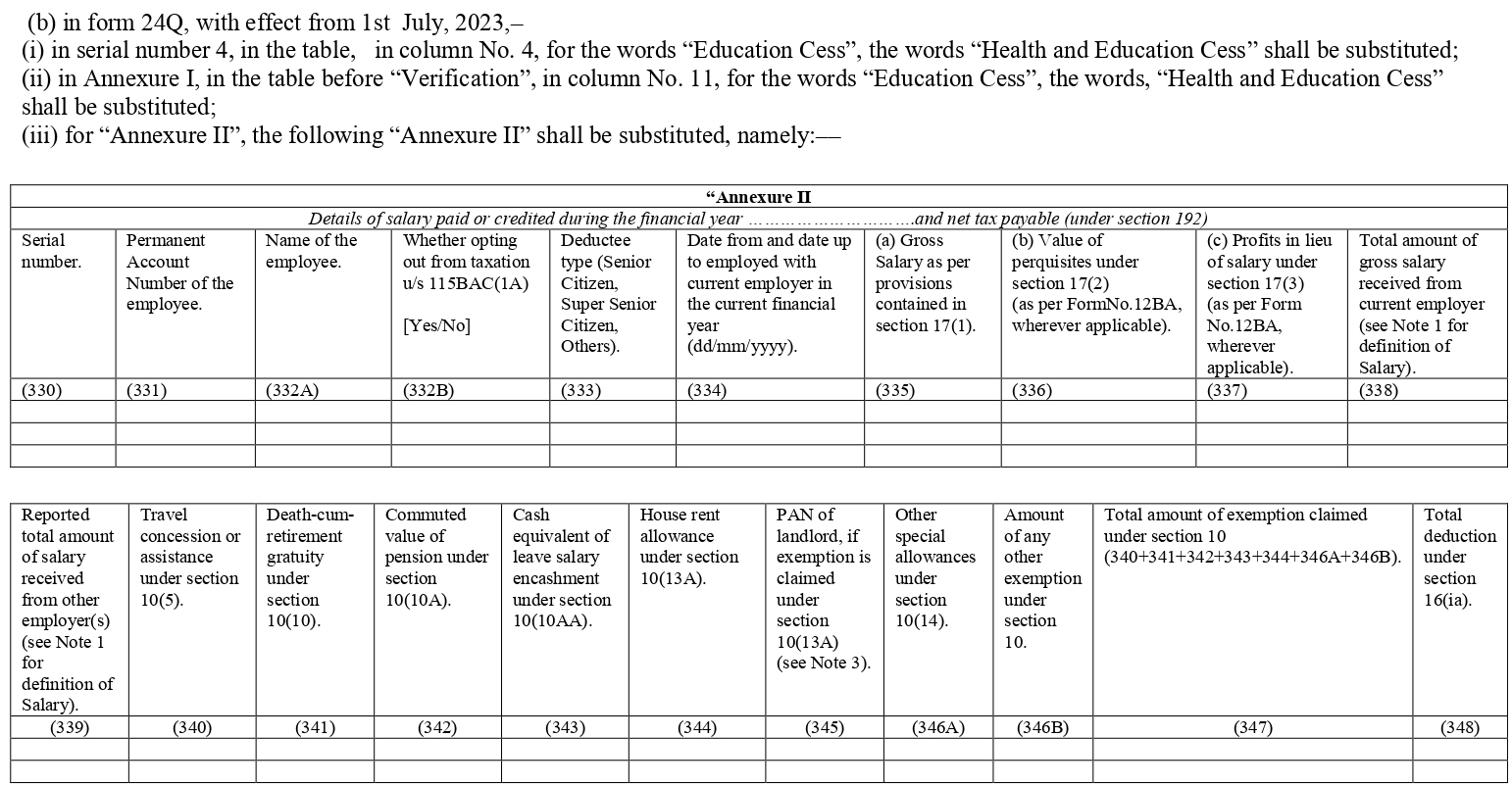 (b) in form 24Q, with effect from 1st July, 2023,–
(i) in serial number 4, in the table, in column No. 4, for the words “Education Cess”, the words “Health and Education Cess” shall be substituted;
(ii) in Annexure I, in the table before “Verification”, in column No. 11, for the words “Education Cess”, the words, “Health and Education Cess” shall be substituted;
(iii) for “Annexure II”, the following “Annexure II” shall be substituted, namely:—

“Annexure II

Details of salary paid or credited during the financial year ………………………….and net tax payable (under section 192)

| Serial number. | Permanent Account Number of the employee. | Name of the employee. | Whether opting out from taxation u/s 115BAC(1A) [Yes/No] | Deductee type (Senior Citizen, Super Senior Citizen, Others). | Date from and date up to employed with current employer in the current financial year (dd/mm/yyyy). | (a) Gross Salary as per provisions contained in section 17(1). | (b) Value of perquisites under section 17(2) (as per FormNo.12BA, wherever applicable). | (c) Profits in lieu of salary under section 17(3) (as per Form No.12BA, wherever applicable). | Total amount of gross salary received from current employer (see Note 1 for definition of Salary). |
|---|---|---|---|---|---|---|---|---|---|
| (330) | (331) | (332A) | (332B) | (333) | (334) | (335) | (336) | (337) | (338) |
| | | | | | | | | | |
| | | | | | | | | | |
| | | | | | | | | | |

| Reported total amount of salary received from other employer(s) (see Note 1 for definition of Salary). | Travel concession or assistance under section 10(5). | Death-cum-retirement gratuity under section 10(10). | Commuted value of pension under section 10(10A). | Cash equivalent of leave salary encashment under section 10(10AA). | House rent allowance under section 10(13A). | PAN of landlord, if exemption is claimed under section 10(13A) (see Note 3). | Other special allowances under section 10(14). | Amount of any other exemption under section 10. | Total amount of exemption claimed under section 10 (340+341+342+343+344+346A+346B). | Total deduction under section 16(ia). |
|---|---|---|---|---|---|---|---|---|---|---|
| (339) | (340) | (341) | (342) | (343) | (344) | (345) | (346A) | (346B) | (347) | (348) |
| | | | | | | | | | | |
| | | | | | | | | | | |